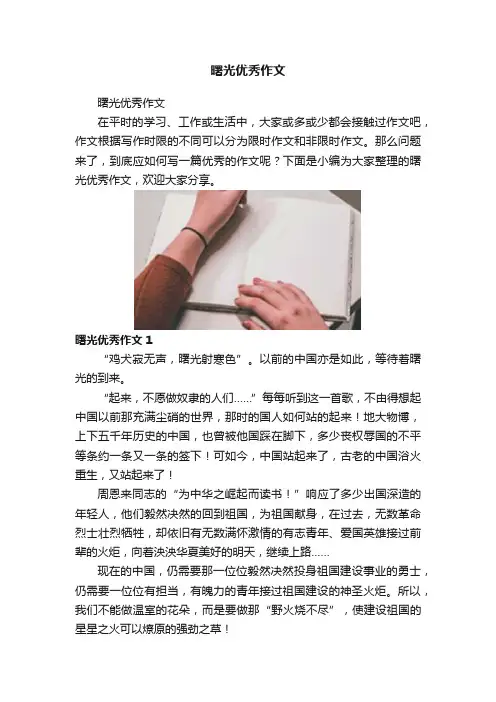 曙光优秀作文

曙光优秀作文

在平时的学习、工作或生活中，大家或多或少都会接触过作文吧，作文根据写作时限的不同可以分为限时作文和非限时作文。那么问题来了，到底应如何写一篇优秀的作文呢？下面是小编为大家整理的曙光优秀作文，欢迎大家分享。

曙光优秀作文 1

“鸡犬寂无声，曙光射寒色”。以前的中国亦是如此，等待着曙光的到来。

“起来，不愿做奴隶的人们……”每每听到这一首歌，不由得想起中国以前那充满尘硝的世界，那时的国人如何站的起来！地大物博，上下五千年历史的中国，也曾被他国踩在脚下，多少丧权辱国的不平等条约一条又一条的签下！可如今，中国站起来了，古老的中国浴火重生，又站起来了！

周恩来同志的“为中华之崛起而读书！”响应了多少出国深造的年轻人，他们毅然决然的回到祖国，为祖国献身，在过去，无数革命烈士壮烈牺牲，却依旧有无数满怀激情的有志青年、爱国英雄接过前辈的火炬，向着泱泱华夏美好的明天，继续上路……

现在的中国，仍需要那一位位毅然决然投身祖国建设事业的勇士，仍需要一位位有担当，有魄力的青年接过祖国建设的神圣火炬。所以，我们不能做温室的花朵，而是要做那“野火烧不尽”，使建设祖国的星星之火可以燎原的强劲之草！